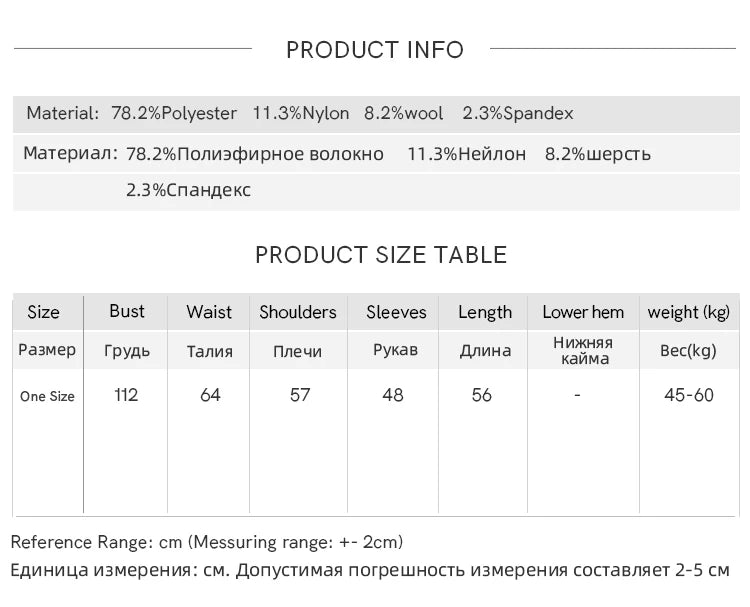 PRODUCT INFO

Material: 78.2%Polyester 11.3%Nylon 8.2%wool 2.3%Spandex

Материал: 78.2%Полиэфирное волокно 11.3%Нейлон 8.2%шерсть 2.3%Спандекс

PRODUCT SIZE TABLE

| Size | Bust | Waist | Shoulders | Sleeves | Length | Lower hem | weight (kg) |
|---|---|---|---|---|---|---|---|
| Размер | Грудь | Талия | Плечи | Рукав | Длина | Нижняя кайма | Вес(kg) |
| One Size | 112 | 64 | 57 | 48 | 56 | - | 45-60 |

Reference Range: cm (Messuring range: +- 2cm)
Единица измерения: см. Допустимая погрешность измерения составляет 2-5 см